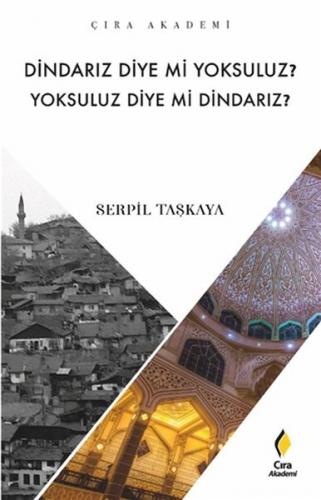 ÇIRA AKADEMİ

DİNDARIZ DİYE Mİ YOKSULUZ?
YOKSULUZ DİYE Mİ DİNDARIZ?

SERPİL TAŞKAYA

Çıra
Akademi